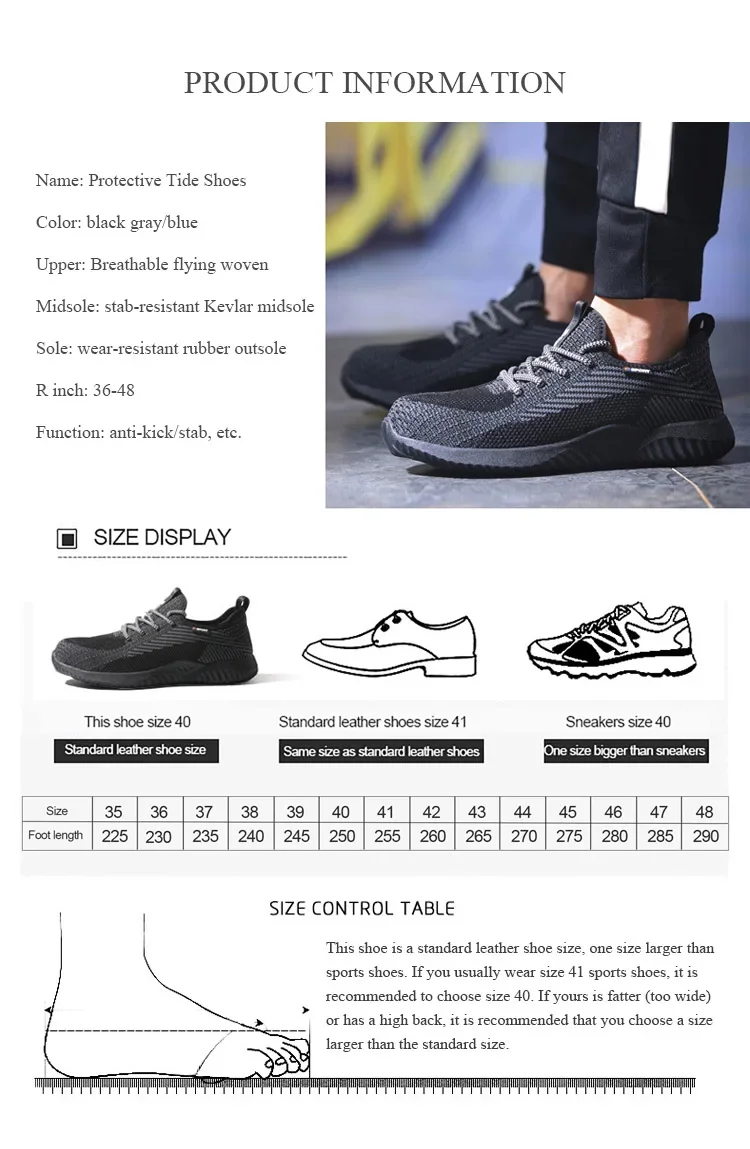 PRODUCT INFORMATION

Name: Protective Tide Shoes

Color: black gray/blue

Upper: Breathable flying woven

Midsole: stab-resistant Kevlar midsole

Sole: wear-resistant rubber outsole

R inch: 36-48

Function: anti-kick/stab, etc.

SIZE DISPLAY

This shoe size 40

Standard leather shoe size

Standard leather shoes size 41

Same size as standard leather shoes

Sneakers size 40

One size bigger than sneakers

| Size | 35 | 36 | 37 | 38 | 39 | 40 | 41 | 42 | 43 | 44 | 45 | 46 | 47 | 48 |
|---|---|---|---|---|---|---|---|---|---|---|---|---|---|---|
| Foot length | 225 | 230 | 235 | 240 | 245 | 250 | 255 | 260 | 265 | 270 | 275 | 280 | 285 | 290 |

SIZE CONTROL TABLE

This shoe is a standard leather shoe size, one size larger than sports shoes. If you usually wear size 41 sports shoes, it is recommended to choose size 40. If yours is fatter (too wide) or has a high back, it is recommended that you choose a size larger than the standard size.